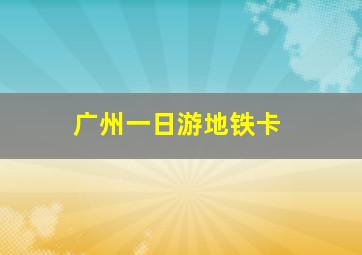 广州一日游地铁卡